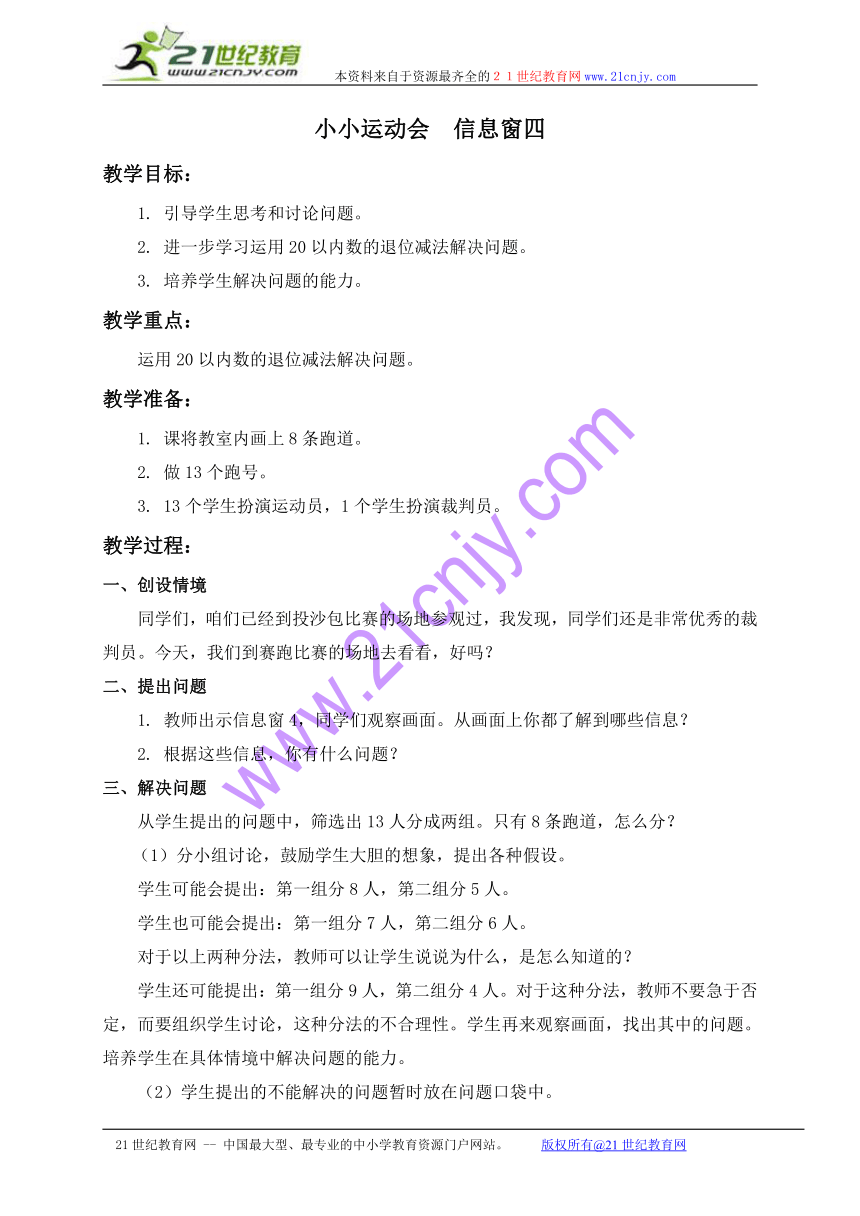 21世纪教育
www.21cnjy.com
本资料来自于资源最齐全的２１世纪教育网www.21cnjy.com

小小运动会　信息窗四

教学目标：

1. 引导学生思考和讨论问题。

2. 进一步学习运用20以内数的退位减法解决问题。

3. 培养学生解决问题的能力。

教学重点：

运用20以内数的退位减法解决问题。

教学准备：

1. 课将教室内画上8条跑道。

2. 做13个跑号。

3. 13个学生扮演运动员，1个学生扮演裁判员。

教学过程：

一、创设情境

同学们，咱们已经到投沙包比赛的场地参观过，我发现，同学们还是非常优秀的裁判员。今天，我们到赛跑比赛的场地去看看，好吗？

二、提出问题

1. 教师出示信息窗4，同学们观察画面。从画面上你都了解到哪些信息？

2. 根据这些信息，你有什么问题？

三、解决问题

从学生提出的问题中，筛选出13人分成两组。只有8条跑道，怎么分？

（1）分小组讨论，鼓励学生大胆的想象，提出各种假设。

学生可能会提出：第一组分8人，第二组分5人。

学生也可能会提出：第一组分7人，第二组分6人。

对于以上两种分法，教师可以让学生说说为什么，是怎么知道的？

学生还可能提出：第一组分9人，第二组分4人。对于这种分法，教师不要急于否定，而要组织学生讨论，这种分法的不合理性。学生再来观察画面，找出其中的问题。培养学生在具体情境中解决问题的能力。

（2）学生提出的不能解决的问题暂时放在问题口袋中。

www.21cnjy.com

21世纪教育网 -- 中国最大型、最专业的中小学教育资源门户网站。　版权所有@21世纪教育网